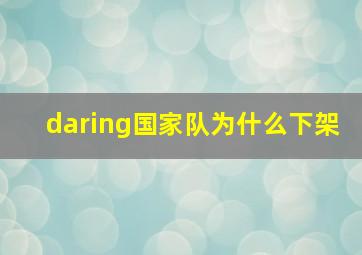 daring国家队为什么下架